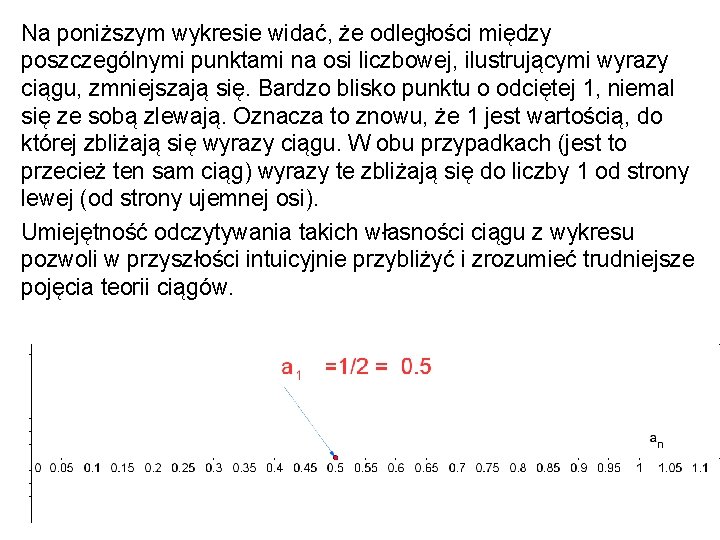 Na poniższym wykresie widać, że odległości między poszczególnymi punktami na osi liczbowej, ilustrującymi wyrazy ciągu, zmniejszają się. Bardzo blisko punktu o odciętej 1, niemal się ze sobą zlewają. Oznacza to znowu, że 1 jest wartością, do której zbliżają się wyrazy ciągu. W obu przypadkach (jest to przecież ten sam ciąg) wyrazy te zbliżają się do liczby 1 od strony lewej (od strony ujemnej osi).

Umiejętność odczytywania takich własności ciągu z wykresu pozwoli w przyszłości intuicyjnie przybliżyć i zrozumieć trudniejsze pojęcia teorii ciągów.

$a_1$ =1/2 = 0.5

$a_n$

0 0.05 0.1 0.15 0.2 0.25 0.3 0.35 0.4 0.45 0.5 0.55 0.6 0.65 0.7 0.75 0.8 0.85 0.9 0.95 1 1.05 1.1